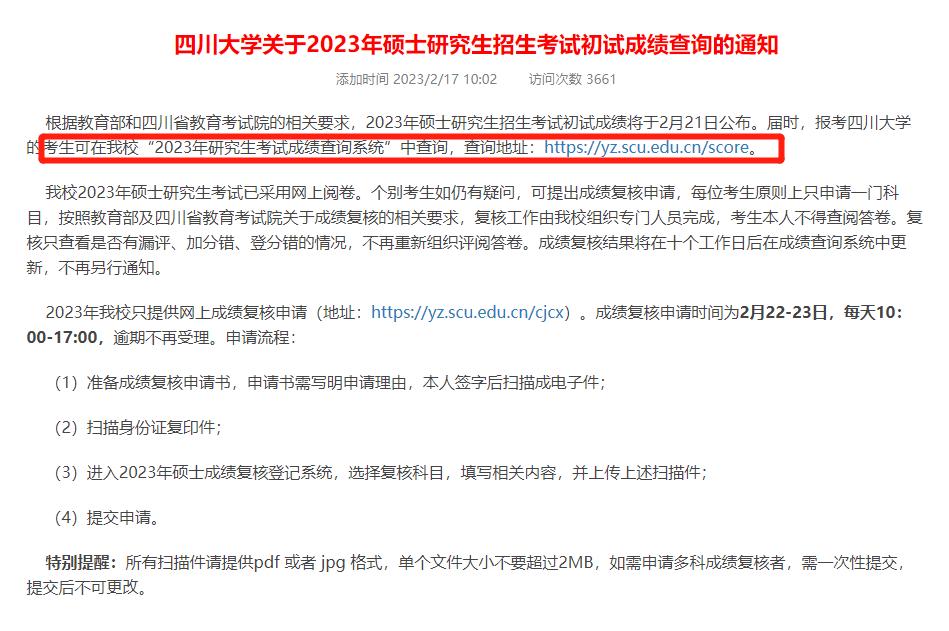 四川大学关于2023年硕士研究生招生考试初试成绩查询的通知

添加时间 2023/2/17 10:02　　访问次数 3661

根据教育部和四川省教育考试院的相关要求，2023年硕士研究生招生考试初试成绩将于2月21日公布。届时，报考四川大学的考生可在我校“2023年研究生考试成绩查询系统”中查询，查询地址：https://yz.scu.edu.cn/score。

我校2023年硕士研究生考试已采用网上阅卷。个别考生如仍有疑问，可提出成绩复核申请，每位考生原则上只申请一门科目，按照教育部及四川省教育考试院关于成绩复核的相关要求，复核工作由我校组织专门人员完成，考生本人不得查阅答卷。复核只查看是否有漏评、加分错、登分错的情况，不再重新组织评阅答卷。成绩复核结果将在十个工作日后在成绩查询系统中更新，不再另行通知。

2023年我校只提供网上成绩复核申请（地址：https://yz.scu.edu.cn/cjcx）。成绩复核申请时间为2月22-23日，每天10:00-17:00，逾期不再受理。申请流程：

（1）准备成绩复核申请书，申请书需写明申请理由，本人签字后扫描成电子件；

（2）扫描身份证复印件；

（3）进入2023年硕士成绩复核登记系统，选择复核科目，填写相关内容，并上传上述扫描件；

（4）提交申请。

特别提醒：所有扫描件请提供pdf 或者 jpg 格式，单个文件大小不要超过2MB，如需申请多科成绩复核者，需一次性提交，提交后不可更改。